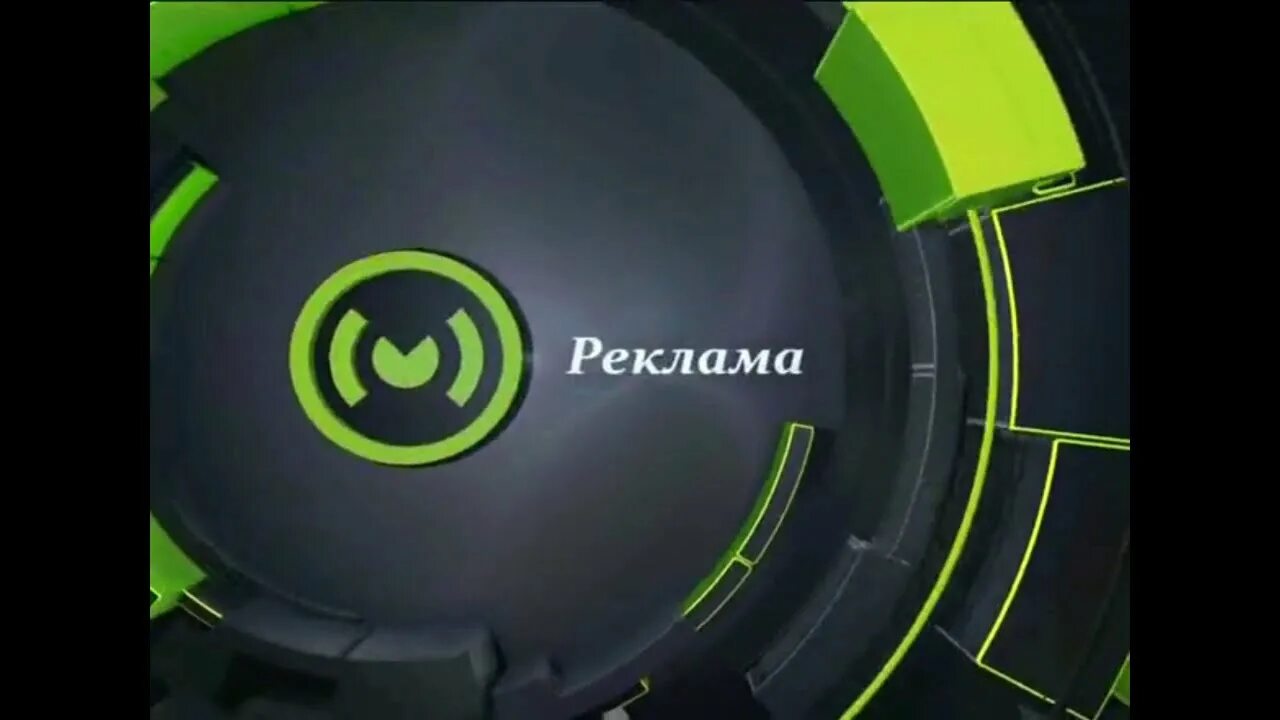 Реклама